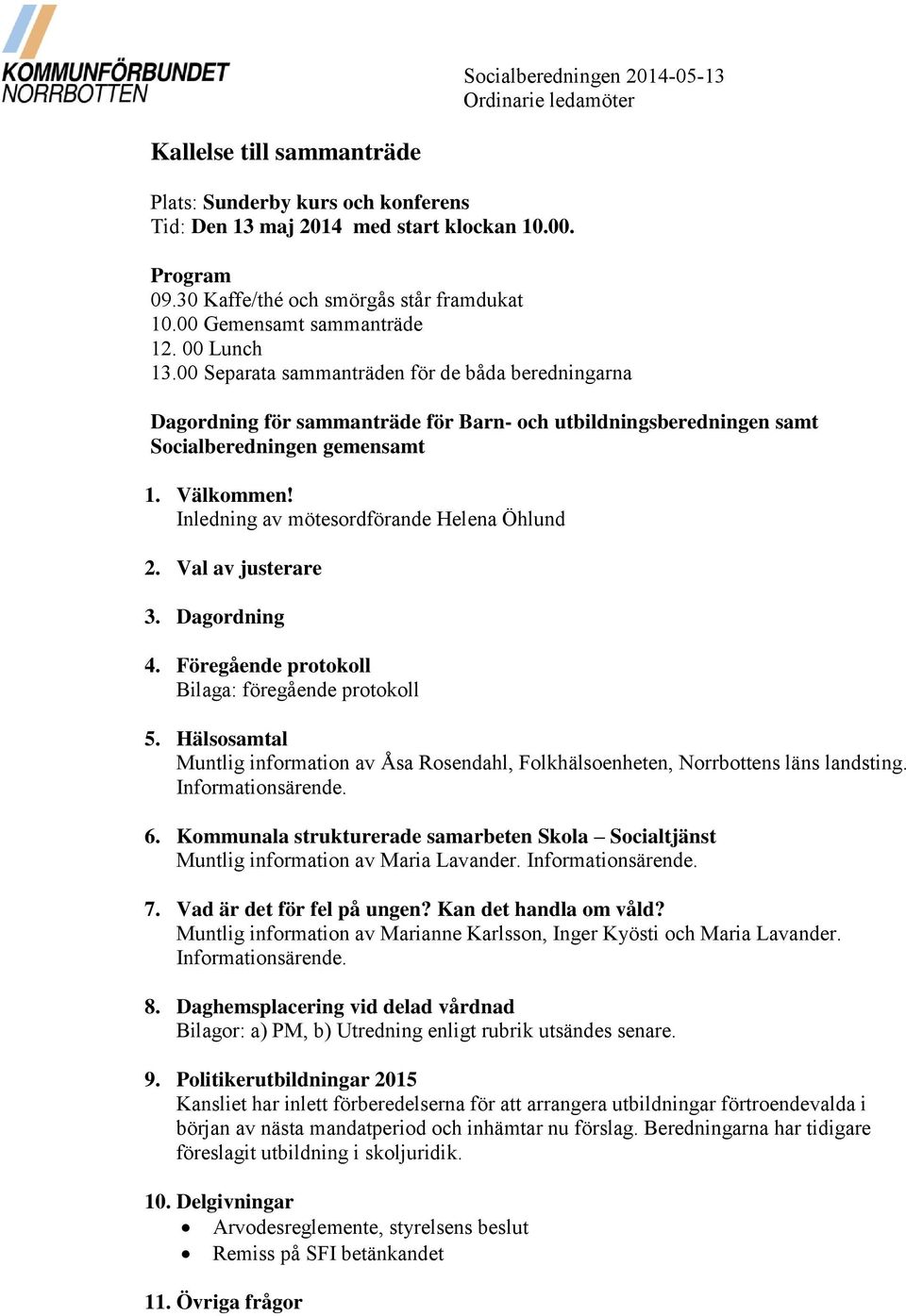 KOMMUNFÖRBUNDET NORRBOTTEN

Socialberedningen 2014-05-13
Ordinarie ledamöter

Kallelse till sammanträde

Plats: Sunderby kurs och konferens
Tid: Den 13 maj 2014 med start klockan 10.00.

Program
09.30 Kaffe/thé och smörgås står framdukat
10.00 Gemensamt sammanträde
12. 00 Lunch
13.00 Separata sammanträden för de båda beredningarna

Dagordning för sammanträde för Barn- och utbildningsberedningen samt Socialberedningen gemensamt

1. Välkommen!
Inledning av mötesordförande Helena Öhlund

2. Val av justerare

3. Dagordning

4. Föregående protokoll
Bilaga: föregående protokoll

5. Hälsosamtal
Muntlig information av Åsa Rosendahl, Folkhälsoenheten, Norrbottens läns landsting. Informationsärende.

6. Kommunala strukturerade samarbeten Skola – Socialtjänst
Muntlig information av Maria Lavander. Informationsärende.

7. Vad är det för fel på ungen? Kan det handla om våld?
Muntlig information av Marianne Karlsson, Inger Kyösti och Maria Lavander. Informationsärende.

8. Daghemsplacering vid delad vårdnad
Bilagor: a) PM, b) Utredning enligt rubrik utsändes senare.

9. Politikerutbildningar 2015
Kansliet har inlett förberedelserna för att arrangera utbildningar förtroendevalda i början av nästa mandatperiod och inhämtar nu förslag. Beredningarna har tidigare föreslagit utbildning i skoljuridik.

10. Delgivningar
• Arvodesreglemente, styrelsens beslut
• Remiss på SFI betänkandet

11. Övriga frågor